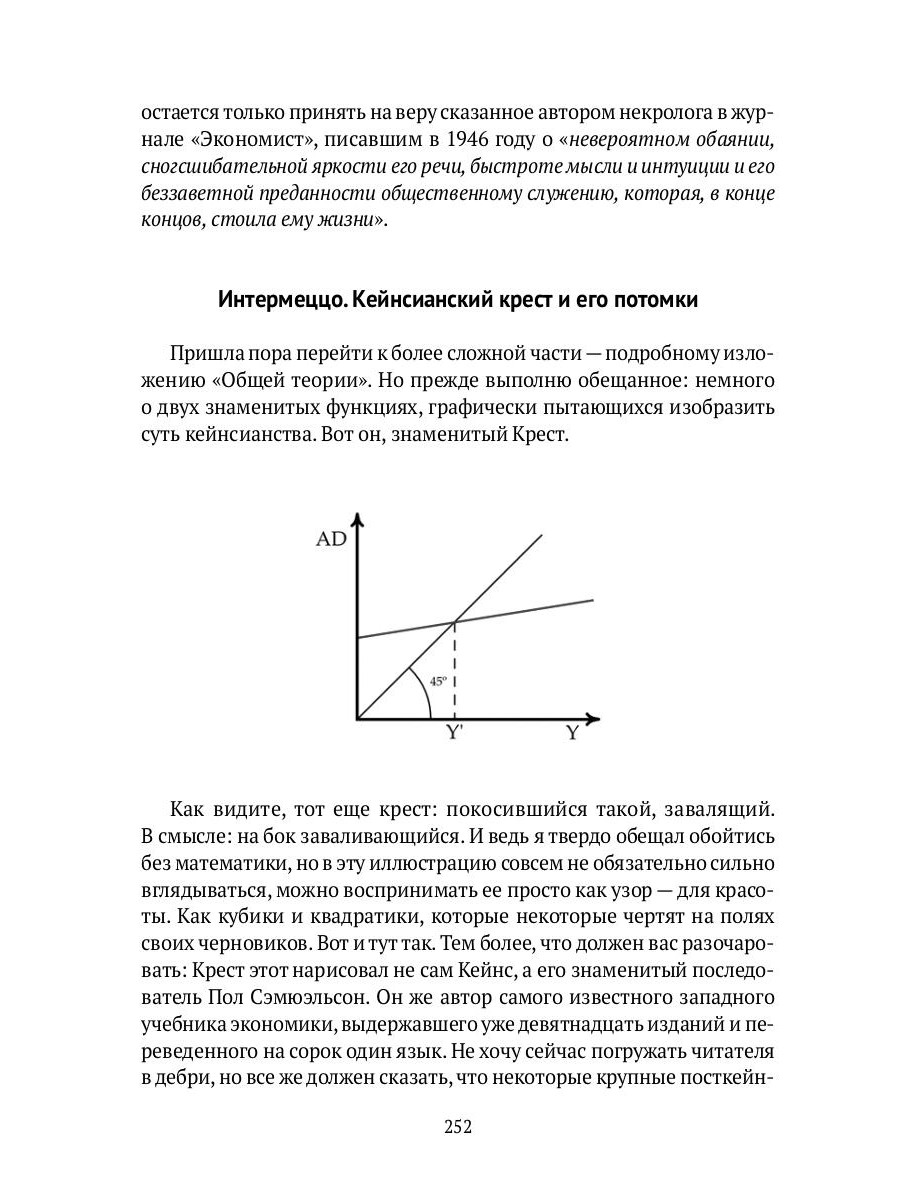 остается только принять на веру сказанное автором некролога в журнале «Экономист», писавшим в 1946 году о «невероятном обаянии, сногсшибательной яркости его речи, быстроте мысли и интуиции и его беззаветной преданности общественному служению, которая, в конце концов, стоила ему жизни».

Интермеццо. Кейнсианский крест и его потомки

Пришла пора перейти к более сложной части — подробному изложению «Общей теории». Но прежде выполню обещанное: немного о двух знаменитых функциях, графически пытающихся изобразить суть кейнсианства. Вот он, знаменитый Крест.

AD
45°
Y'
Y

Как видите, тот еще крест: покосившийся такой, завалящий. В смысле: на бок заваливающийся. И ведь я твердо обещал обойтись без математики, но в эту иллюстрацию совсем не обязательно сильно вглядываться, можно воспринимать ее просто как узор — для красоты. Как кубики и квадратики, которые некоторые чертят на полях своих черновиков. Вот и тут так. Тем более, что должен вас разочаровать: Крест этот нарисовал не сам Кейнс, а его знаменитый последователь Пол Сэмюэльсон. Он же автор самого известного западного учебника экономики, выдержавшего уже девятнадцать изданий и переведенного на сорок один язык. Не хочу сейчас погружать читателя в дебри, но все же должен сказать, что некоторые крупные посткейн-

252